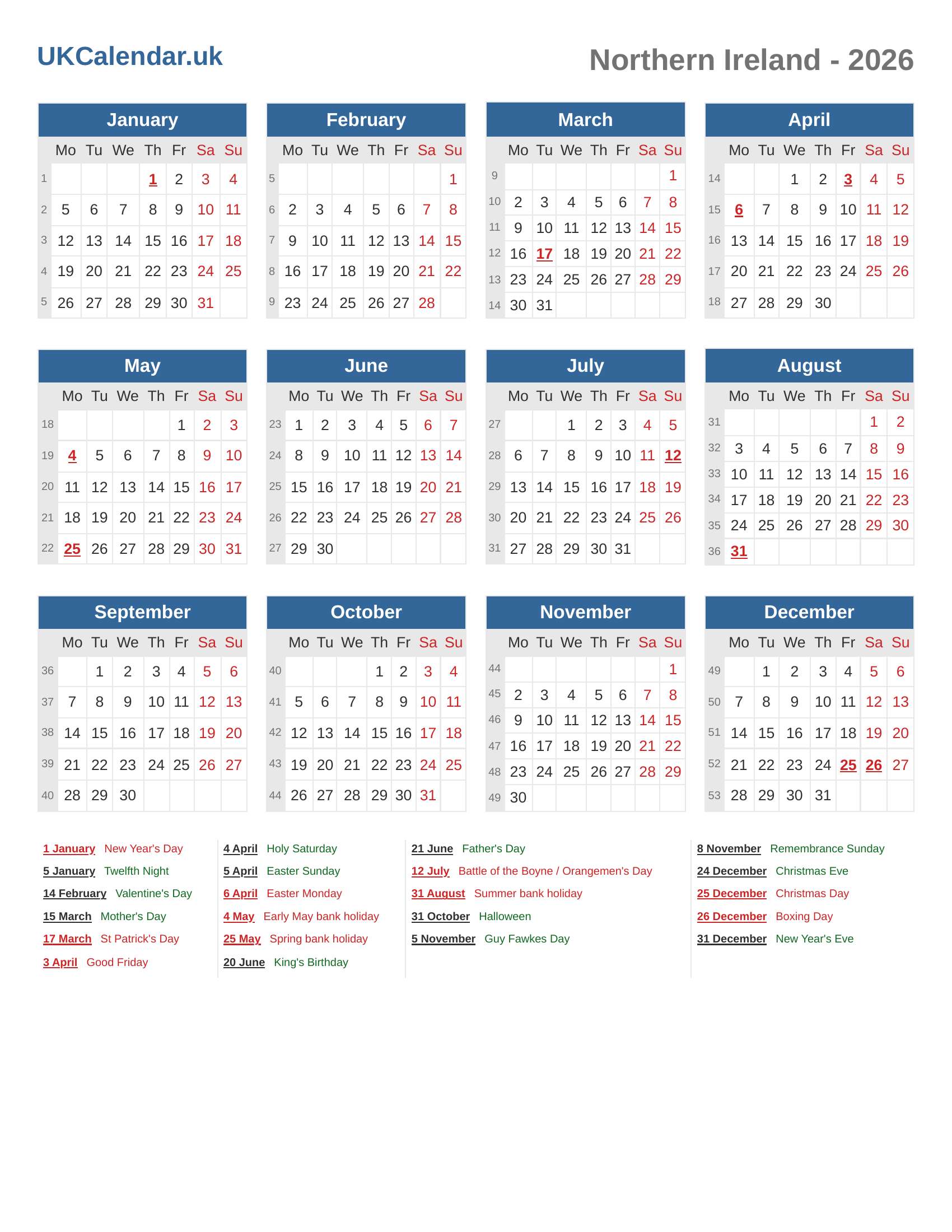 UKCalendar.uk

Northern Ireland - 2026

January

| | Mo | Tu | We | Th | Fr | Sa | Su |
|---|---|---|---|---|---|---|---|
| 1 | | | | 1 | 2 | 3 | 4 |
| 2 | 5 | 6 | 7 | 8 | 9 | 10 | 11 |
| 3 | 12 | 13 | 14 | 15 | 16 | 17 | 18 |
| 4 | 19 | 20 | 21 | 22 | 23 | 24 | 25 |
| 5 | 26 | 27 | 28 | 29 | 30 | 31 | |

February

| | Mo | Tu | We | Th | Fr | Sa | Su |
|---|---|---|---|---|---|---|---|
| 5 | | | | | | | 1 |
| 6 | 2 | 3 | 4 | 5 | 6 | 7 | 8 |
| 7 | 9 | 10 | 11 | 12 | 13 | 14 | 15 |
| 8 | 16 | 17 | 18 | 19 | 20 | 21 | 22 |
| 9 | 23 | 24 | 25 | 26 | 27 | 28 | |

March

| | Mo | Tu | We | Th | Fr | Sa | Su |
|---|---|---|---|---|---|---|---|
| 9 | | | | | | | 1 |
| 10 | 2 | 3 | 4 | 5 | 6 | 7 | 8 |
| 11 | 9 | 10 | 11 | 12 | 13 | 14 | 15 |
| 12 | 16 | 17 | 18 | 19 | 20 | 21 | 22 |
| 13 | 23 | 24 | 25 | 26 | 27 | 28 | 29 |
| 14 | 30 | 31 | | | | | |

April

| | Mo | Tu | We | Th | Fr | Sa | Su |
|---|---|---|---|---|---|---|---|
| 14 | | | 1 | 2 | 3 | 4 | 5 |
| 15 | 6 | 7 | 8 | 9 | 10 | 11 | 12 |
| 16 | 13 | 14 | 15 | 16 | 17 | 18 | 19 |
| 17 | 20 | 21 | 22 | 23 | 24 | 25 | 26 |
| 18 | 27 | 28 | 29 | 30 | | | |

May

| | Mo | Tu | We | Th | Fr | Sa | Su |
|---|---|---|---|---|---|---|---|
| 18 | | | | | 1 | 2 | 3 |
| 19 | 4 | 5 | 6 | 7 | 8 | 9 | 10 |
| 20 | 11 | 12 | 13 | 14 | 15 | 16 | 17 |
| 21 | 18 | 19 | 20 | 21 | 22 | 23 | 24 |
| 22 | 25 | 26 | 27 | 28 | 29 | 30 | 31 |

June

| | Mo | Tu | We | Th | Fr | Sa | Su |
|---|---|---|---|---|---|---|---|
| 23 | 1 | 2 | 3 | 4 | 5 | 6 | 7 |
| 24 | 8 | 9 | 10 | 11 | 12 | 13 | 14 |
| 25 | 15 | 16 | 17 | 18 | 19 | 20 | 21 |
| 26 | 22 | 23 | 24 | 25 | 26 | 27 | 28 |
| 27 | 29 | 30 | | | | | |

July

| | Mo | Tu | We | Th | Fr | Sa | Su |
|---|---|---|---|---|---|---|---|
| 27 | | | 1 | 2 | 3 | 4 | 5 |
| 28 | 6 | 7 | 8 | 9 | 10 | 11 | 12 |
| 29 | 13 | 14 | 15 | 16 | 17 | 18 | 19 |
| 30 | 20 | 21 | 22 | 23 | 24 | 25 | 26 |
| 31 | 27 | 28 | 29 | 30 | 31 | | |

August

| | Mo | Tu | We | Th | Fr | Sa | Su |
|---|---|---|---|---|---|---|---|
| 31 | | | | | | 1 | 2 |
| 32 | 3 | 4 | 5 | 6 | 7 | 8 | 9 |
| 33 | 10 | 11 | 12 | 13 | 14 | 15 | 16 |
| 34 | 17 | 18 | 19 | 20 | 21 | 22 | 23 |
| 35 | 24 | 25 | 26 | 27 | 28 | 29 | 30 |
| 36 | 31 | | | | | | |

September

| | Mo | Tu | We | Th | Fr | Sa | Su |
|---|---|---|---|---|---|---|---|
| 36 | | 1 | 2 | 3 | 4 | 5 | 6 |
| 37 | 7 | 8 | 9 | 10 | 11 | 12 | 13 |
| 38 | 14 | 15 | 16 | 17 | 18 | 19 | 20 |
| 39 | 21 | 22 | 23 | 24 | 25 | 26 | 27 |
| 40 | 28 | 29 | 30 | | | | |

October

| | Mo | Tu | We | Th | Fr | Sa | Su |
|---|---|---|---|---|---|---|---|
| 40 | | | | 1 | 2 | 3 | 4 |
| 41 | 5 | 6 | 7 | 8 | 9 | 10 | 11 |
| 42 | 12 | 13 | 14 | 15 | 16 | 17 | 18 |
| 43 | 19 | 20 | 21 | 22 | 23 | 24 | 25 |
| 44 | 26 | 27 | 28 | 29 | 30 | 31 | |

November

| | Mo | Tu | We | Th | Fr | Sa | Su |
|---|---|---|---|---|---|---|---|
| 44 | | | | | | | 1 |
| 45 | 2 | 3 | 4 | 5 | 6 | 7 | 8 |
| 46 | 9 | 10 | 11 | 12 | 13 | 14 | 15 |
| 47 | 16 | 17 | 18 | 19 | 20 | 21 | 22 |
| 48 | 23 | 24 | 25 | 26 | 27 | 28 | 29 |
| 49 | 30 | | | | | | |

December

| | Mo | Tu | We | Th | Fr | Sa | Su |
|---|---|---|---|---|---|---|---|
| 49 | | 1 | 2 | 3 | 4 | 5 | 6 |
| 50 | 7 | 8 | 9 | 10 | 11 | 12 | 13 |
| 51 | 14 | 15 | 16 | 17 | 18 | 19 | 20 |
| 52 | 21 | 22 | 23 | 24 | 25 | 26 | 27 |
| 53 | 28 | 29 | 30 | 31 | | | |

1 January New Year's Day
5 January Twelfth Night
14 February Valentine's Day
15 March Mother's Day
17 March St Patrick's Day
3 April Good Friday

4 April Holy Saturday
5 April Easter Sunday
6 April Easter Monday
4 May Early May bank holiday
25 May Spring bank holiday
20 June King's Birthday

21 June Father's Day
12 July Battle of the Boyne / Orangemen's Day
31 August Summer bank holiday
31 October Halloween
5 November Guy Fawkes Day

8 November Remembrance Sunday
24 December Christmas Eve
25 December Christmas Day
26 December Boxing Day
31 December New Year's Eve